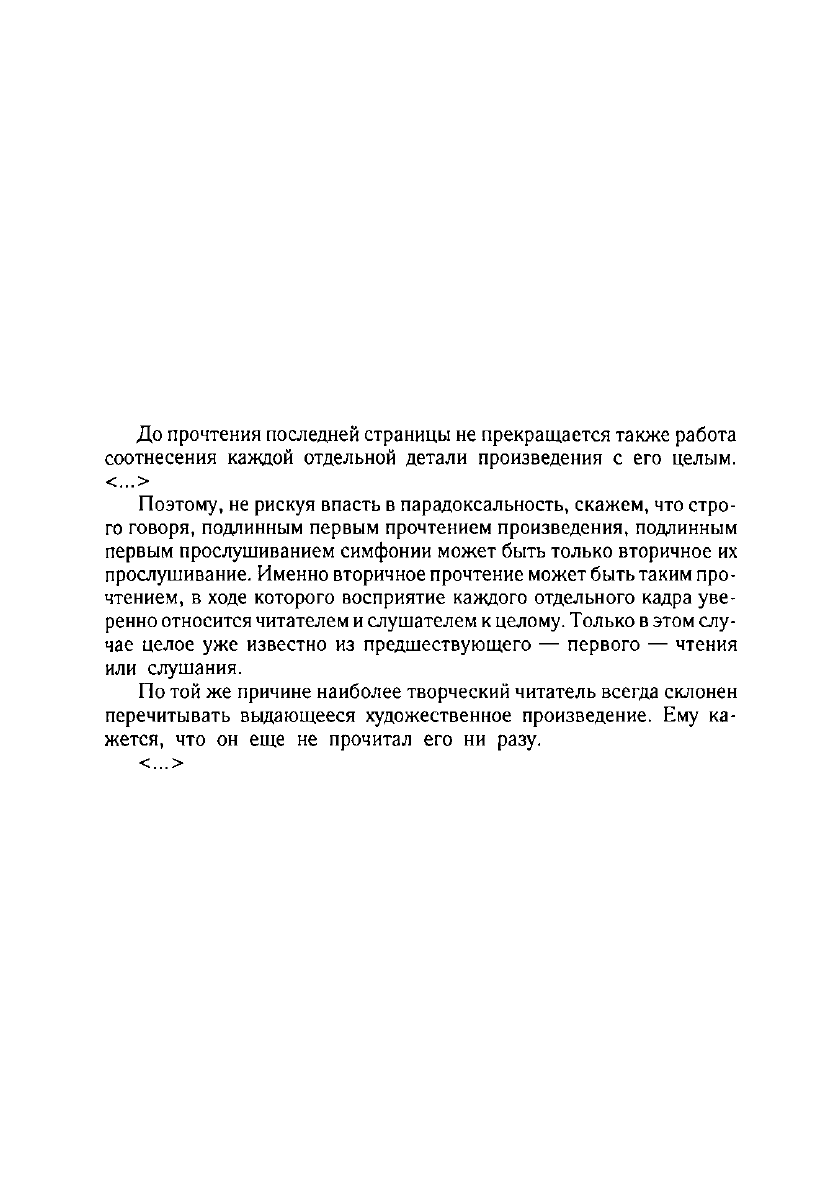 До прочтения последней страницы не прекращается также работа соотнесения каждой отдельной детали произведения с его целым. <...>

Поэтому, не рискуя впасть в парадоксальность, скажем, что строго говоря, подлинным первым прочтением произведения, подлинным первым прослушиванием симфонии может быть только вторичное их прослушивание. Именно вторичное прочтение может быть таким прочтением, в ходе которого восприятие каждого отдельного кадра уверенно относится читателем и слушателем к целому. Только в этом случае целое уже известно из предшествующего — первого — чтения или слушания.

По той же причине наиболее творческий читатель всегда склонен перечитывать выдающееся художественное произведение. Ему кажется, что он еще не прочитал его ни разу.

<...>